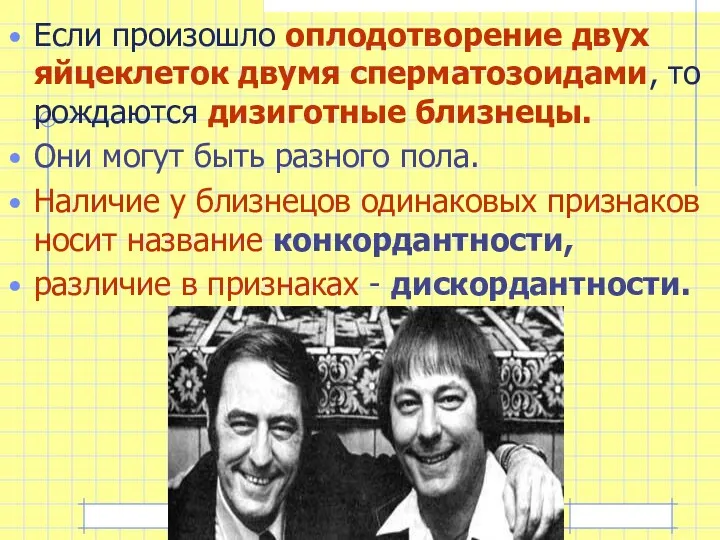 • Если произошло оплодотворение двух яйцеклеток двумя сперматозоидами, то рождаются дизиготные близнецы.
• Они могут быть разного пола.
• Наличие у близнецов одинаковых признаков носит название конкордантности,
• различие в признаках - дискордантности.